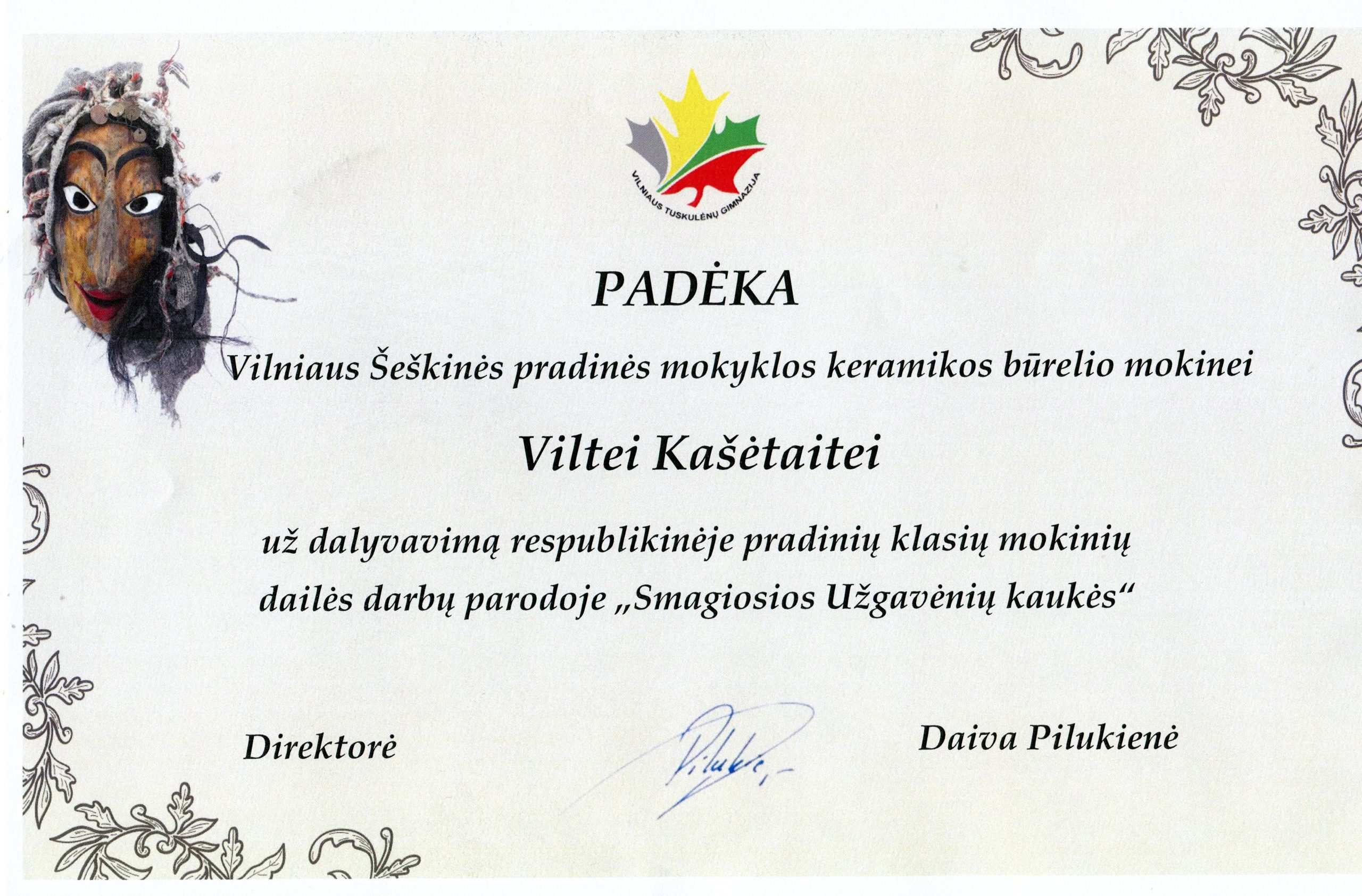 VILNIAUS TUSKULĖNŲ GIMNAZIJA

PADĖKA

Vilniaus Šeškinės pradinės mokyklos keramikos būrelio mokinei

Viltei Kašėtaitei

už dalyvavimą respublikinėje pradinių klasių mokinių dailės darbų parodoje „Smagiosios Užgavėnių kaukės“

Direktorė

Pilukie

Daiva Pilukienė